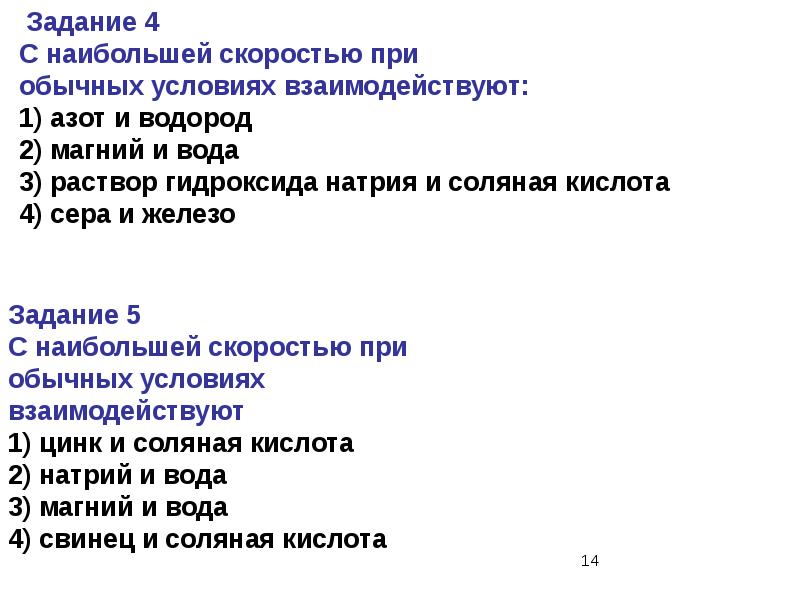 Задание 4

С наибольшей скоростью при обычных условиях взаимодействуют:

1) азот и водород
2) магний и вода
3) раствор гидроксида натрия и соляная кислота
4) сера и железо

Задание 5

С наибольшей скоростью при обычных условиях взаимодействуют

1) цинк и соляная кислота
2) натрий и вода
3) магний и вода
4) свинец и соляная кислота

14